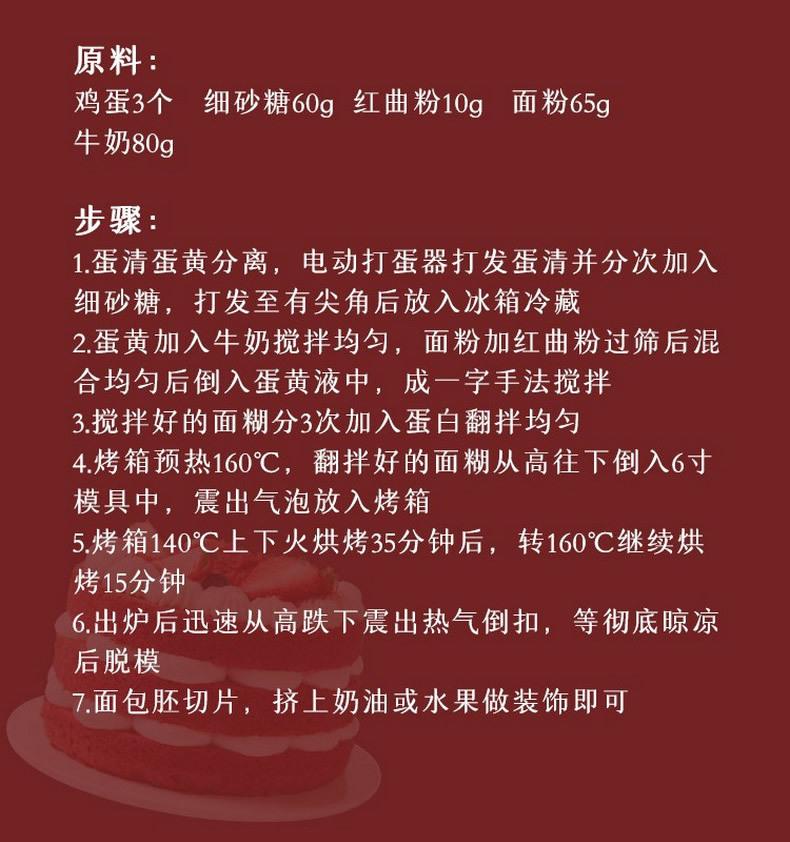 原料：
鸡蛋3个　细砂糖60g　红曲粉10g　面粉65g
牛奶80g

步骤：
1.蛋清蛋黄分离，电动打蛋器打发蛋清并分次加入细砂糖，打发至有尖角后放入冰箱冷藏
2.蛋黄加入牛奶搅拌均匀，面粉加红曲粉过筛后混合均匀后倒入蛋黄液中，成一字手法搅拌
3.搅拌好的面糊分3次加入蛋白翻拌均匀
4.烤箱预热160℃，翻拌好的面糊从高往下倒入6寸模具中，震出气泡放入烤箱
5.烤箱140℃上下火烘烤35分钟后，转160℃继续烘烤15分钟
6.出炉后迅速从高跌下震出热气倒扣，等彻底晾凉后脱模
7.面包胚切片，挤上奶油或水果做装饰即可